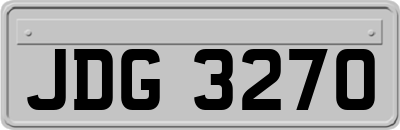 JDG 3270